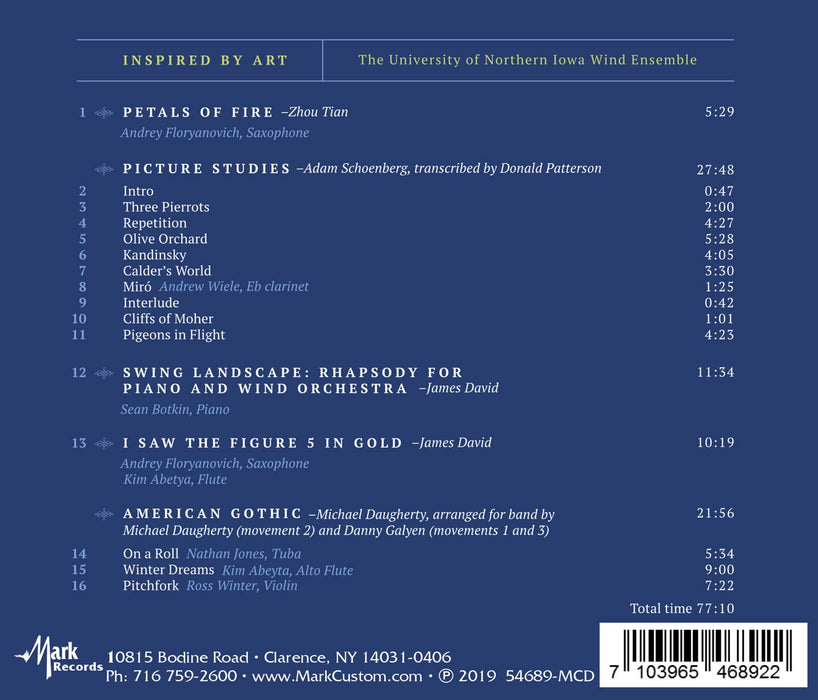 INSPIRED BY ART

The University of Northern Iowa Wind Ensemble

1 PETALS OF FIRE –Zhou Tian 5:29
Andrey Floryanovich, Saxophone

PICTURE STUDIES –Adam Schoenberg, transcribed by Donald Patterson 27:48

2 Intro 0:47
3 Three Pierrots 2:00
4 Repetition 4:27
5 Olive Orchard 5:28
6 Kandinsky 4:05
7 Calder's World 3:30
8 Miró Andrew Wiele, Eb clarinet 1:25
9 Interlude 0:42
10 Cliffs of Moher 1:01
11 Pigeons in Flight 4:23

12 SWING LANDSCAPE: RHAPSODY FOR PIANO AND WIND ORCHESTRA –James David 11:34
Sean Botkin, Piano

13 I SAW THE FIGURE 5 IN GOLD –James David 10:19
Andrey Floryanovich, Saxophone
Kim Abetya, Flute

AMERICAN GOTHIC –Michael Daugherty, arranged for band by Michael Daugherty (movement 2) and Danny Galyen (movements 1 and 3) 21:56

14 On a Roll Nathan Jones, Tuba 5:34
15 Winter Dreams Kim Abeyta, Alto Flute 9:00
16 Pitchfork Ross Winter, Violin 7:22

Total time 77:10

Mark Records
10815 Bodine Road • Clarence, NY 14031-0406
Ph: 716 759-2600 • www.MarkCustom.com • ℗ 2019 54689-MCD

7 103965 468922